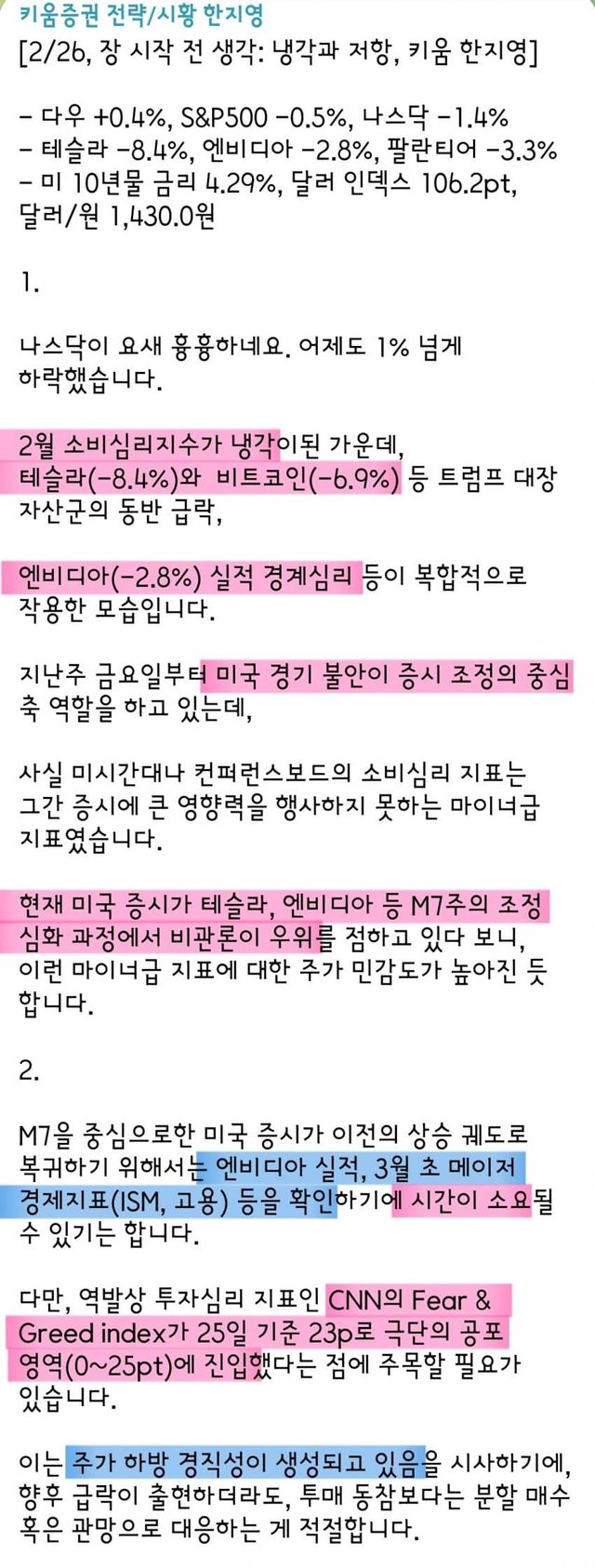 키움증권 전략/시황 한지영

[2/26, 장 시작 전 생각: 냉각과 저항, 키움 한지영]

- 다우 +0.4%, S&P500 -0.5%, 나스닥 -1.4%
- 테슬라 -8.4%, 엔비디아 -2.8%, 팔란티어 -3.3%
- 미 10년물 금리 4.29%, 달러 인덱스 106.2pt, 달러/원 1,430.0원

1.

나스닥이 요새 흉흉하네요. 어제도 1% 넘게 하락했습니다.

2월 소비심리지수가 냉각이된 가운데, 테슬라(-8.4%)와 비트코인(-6.9%) 등 트럼프 대장 자산군의 동반 급락,

엔비디아(-2.8%) 실적 경계심리 등이 복합적으로 작용한 모습입니다.

지난주 금요일부터 미국 경기 불안이 증시 조정의 중심 축 역할을 하고 있는데,

사실 미시간대나 컨퍼런스보드의 소비심리 지표는 그간 증시에 큰 영향력을 행사하지 못하는 마이너급 지표였습니다.

현재 미국 증시가 테슬라, 엔비디아 등 M7주의 조정 심화 과정에서 비관론이 우위를 점하고 있다 보니, 이런 마이너급 지표에 대한 주가 민감도가 높아진 듯 합니다.

2.

M7을 중심으로한 미국 증시가 이전의 상승 궤도로 복귀하기 위해서는 엔비디아 실적, 3월 초 메이저 경제지표(ISM, 고용) 등을 확인하기에 시간이 소요될 수 있기는 합니다.

다만, 역발상 투자심리 지표인 CNN의 Fear & Greed index가 25일 기준 23p로 극단의 공포 영역(0~25pt)에 진입했다는 점에 주목할 필요가 있습니다.

이는 주가 하방 경직성이 생성되고 있음을 시사하기에, 향후 급락이 출현하더라도, 투매 동참보다는 분할 매수 혹은 관망으로 대응하는 게 적절합니다.